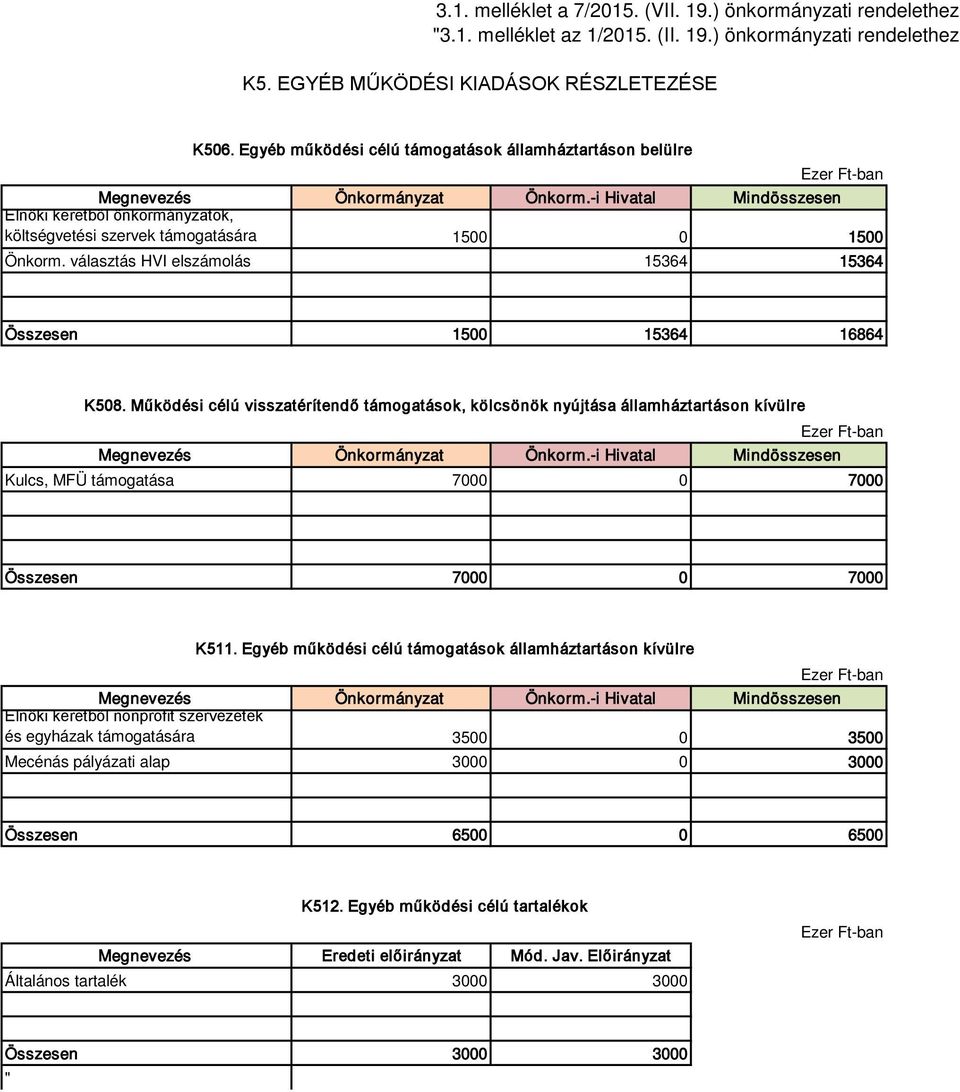 3.1. melléklet a 7/2015. (VII. 19.) önkormányzati rendelethez
"3.1. melléklet az 1/2015. (II. 19.) önkormányzati rendelethez

K5. EGYÉB MŰKÖDÉSI KIADÁSOK RÉSZLETEZÉSE

K506. Egyéb működési célú támogatások államháztartáson belülre

Ezer Ft-ban

| Megnevezés | Önkormányzat | Önkorm.-i Hivatal | Mindösszesen |
|---|---|---|---|
| Elnöki keretből önkormányzatok, költségvetési szervek támogatására | 1500 | 0 | 1500 |
| Önkorm. választás HVI elszámolás | | 15364 | 15364 |
| | | | |
| Összesen | 1500 | 15364 | 16864 |

K508. Működési célú visszatérítendő támogatások, kölcsönök nyújtása államháztartáson kívülre

Ezer Ft-ban

| Megnevezés | Önkormányzat | Önkorm.-i Hivatal | Mindösszesen |
|---|---|---|---|
| Kulcs, MFÜ támogatása | 7000 | 0 | 7000 |
| | | | |
| Összesen | 7000 | 0 | 7000 |

K511. Egyéb működési célú támogatások államháztartáson kívülre

Ezer Ft-ban

| Megnevezés | Önkormányzat | Önkorm.-i Hivatal | Mindösszesen |
|---|---|---|---|
| Elnöki keretből nonprofit szervezetek és egyházak támogatására | 3500 | 0 | 3500 |
| Mecénás pályázati alap | 3000 | 0 | 3000 |
| | | | |
| Összesen | 6500 | 0 | 6500 |

K512. Egyéb működési célú tartalékok

Ezer Ft-ban

| Megnevezés | Eredeti előirányzat | Mód. Jav. Előirányzat |
|---|---|---|
| Általános tartalék | 3000 | 3000 |
| | | |
| Összesen | 3000 | 3000 |

"